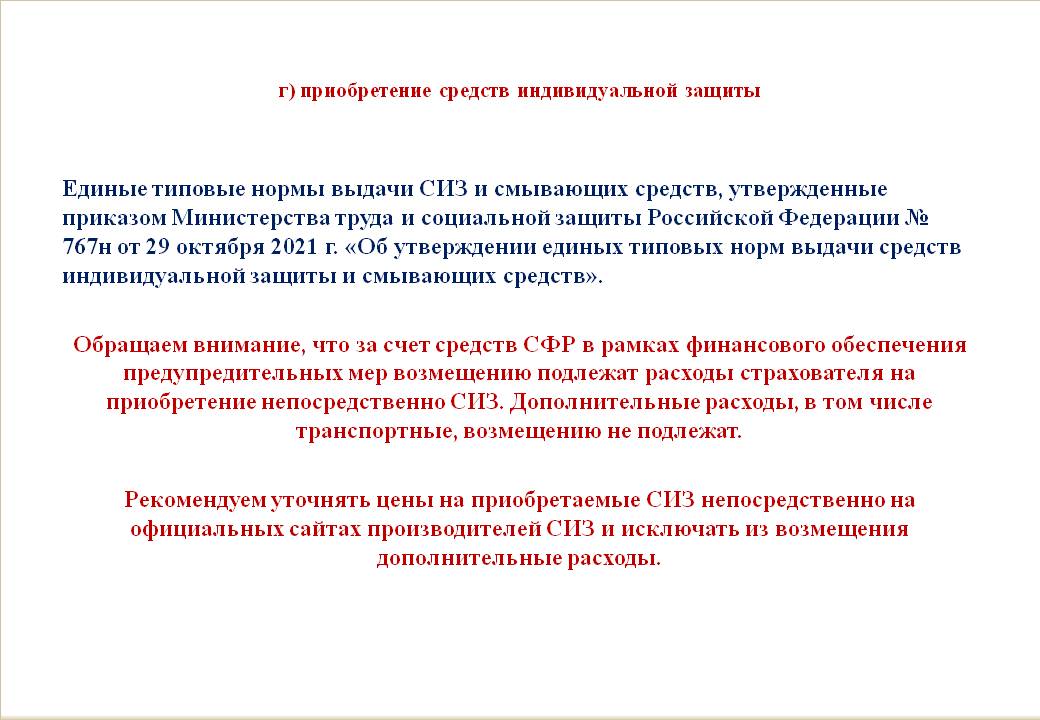 г) приобретение средств индивидуальной защиты

Единые типовые нормы выдачи СИЗ и смывающих средств, утвержденные приказом Министерства труда и социальной защиты Российской Федерации № 767н от 29 октября 2021 г. «Об утверждении единых типовых норм выдачи средств индивидуальной защиты и смывающих средств».

Обращаем внимание, что за счет средств СФР в рамках финансового обеспечения предупредительных мер возмещению подлежат расходы страхователя на приобретение непосредственно СИЗ. Дополнительные расходы, в том числе транспортные, возмещению не подлежат.

Рекомендуем уточнять цены на приобретаемые СИЗ непосредственно на официальных сайтах производителей СИЗ и исключать из возмещения дополнительные расходы.